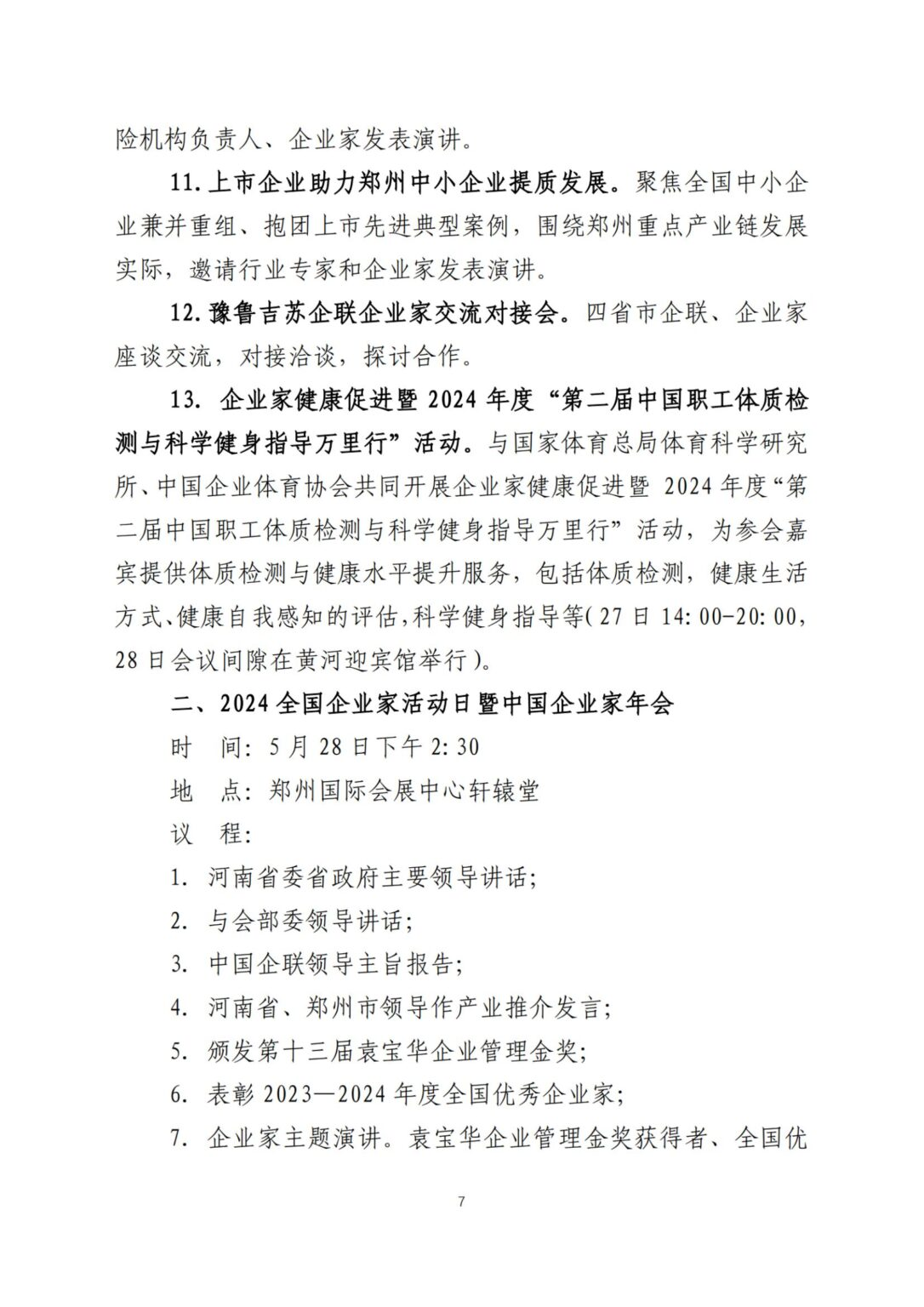 险机构负责人、企业家发表演讲。

11.上市企业助力郑州中小企业提质发展。聚焦全国中小企业兼并重组、抱团上市先进典型案例，围绕郑州重点产业链发展实际，邀请行业专家和企业家发表演讲。

12.豫鲁吉苏企联企业家交流对接会。四省市企联、企业家座谈交流，对接洽谈，探讨合作。

13.企业家健康促进暨2024年度“第二届中国职工体质检测与科学健身指导万里行”活动。与国家体育总局体育科学研究所、中国企业体育协会共同开展企业家健康促进暨2024年度“第二届中国职工体质检测与科学健身指导万里行”活动，为参会嘉宾提供体质检测与健康水平提升服务，包括体质检测，健康生活方式、健康自我感知的评估，科学健身指导等（27日14:00-20:00，28日会议间隙在黄河迎宾馆举行）。

二、2024全国企业家活动日暨中国企业家年会

时 间：5月28日下午2:30

地 点：郑州国际会展中心轩辕堂

议 程：

1.河南省委省政府主要领导讲话；

2.与会部委领导讲话；

3.中国企联领导主旨报告；

4.河南省、郑州市领导作产业推介发言；

5.颁发第十三届袁宝华企业管理金奖；

6.表彰2023—2024年度全国优秀企业家；

7.企业家主题演讲。袁宝华企业管理金奖获得者、全国优

7